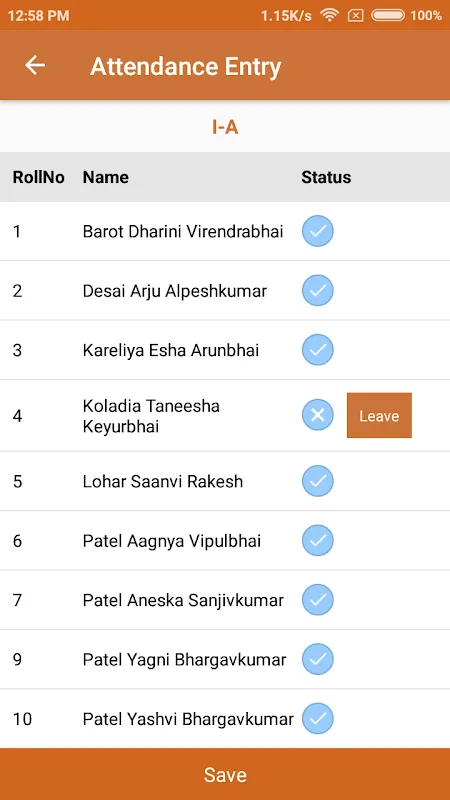 12:58 PM 1.15K/s 100%

Attendance Entry

I-A

| RollNo | Name | Status |
|---|---|---|
| 1 | Barot Dharini Virendrabhai | |
| 2 | Desai Arju Alpeshkumar | |
| 3 | Kareliya Esha Arunbhai | |
| 4 | Koladia Taneesha Keyurbhai | Leave |
| 5 | Lohar Saanvi Rakesh | |
| 6 | Patel Aagnya Vipulbhai | |
| 7 | Patel Aneska Sanjivkumar | |
| 9 | Patel Yagni Bhargavkumar | |
| 10 | Patel Yashvi Bhargavkumar | |

Save